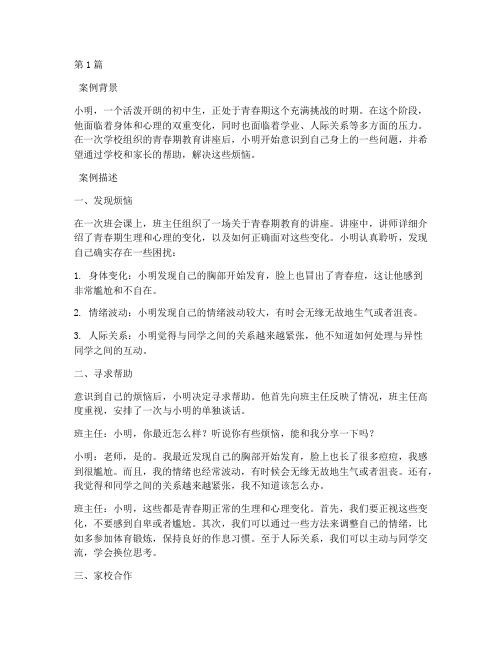 第 1 篇

案例背景

小明，一个活泼开朗的初中生，正处于青春期这个充满挑战的时期。在这个阶段，他面临着身体和心理的双重变化，同时也面临着学业、人际关系等多方面的压力。在一次学校组织的青春期教育讲座后，小明开始意识到自己身上的一些问题，并希望通过学校和家长的帮助，解决这些烦恼。

案例描述

一、发现烦恼

在一次班会课上，班主任组织了一场关于青春期教育的讲座。讲座中，讲师详细介绍了青春期生理和心理的变化，以及如何正确面对这些变化。小明认真聆听，发现自己确实存在一些困扰：

1. 身体变化：小明发现自己的胸部开始发育，脸上也冒出了青春痘，这让他感到非常尴尬和不自在。

2. 情绪波动：小明发现自己的情绪波动较大，有时会无缘无故地生气或者沮丧。

3. 人际关系：小明觉得与同学之间的关系越来越紧张，他不知道如何处理与异性同学之间的互动。

二、寻求帮助

意识到自己的烦恼后，小明决定寻求帮助。他首先向班主任反映了情况，班主任高度重视，安排了一次与小明的单独谈话。

班主任：小明，你最近怎么样？听说你有些烦恼，能和我分享一下吗？

小明：老师，是的。我最近发现自己的胸部开始发育，脸上也长了很多痘痘，我感到很尴尬。而且，我的情绪也经常波动，有时候会无缘无故地生气或者沮丧。还有，我觉得和同学之间的关系越来越紧张，我不知道该怎么办。

班主任：小明，这些都是青春期正常的生理和心理变化。首先，我们要正视这些变化，不要感到自卑或者尴尬。其次，我们可以通过一些方法来调整自己的情绪，比如多参加体育锻炼，保持良好的作息习惯。至于人际关系，我们可以主动与同学交流，学会换位思考。

三、家校合作